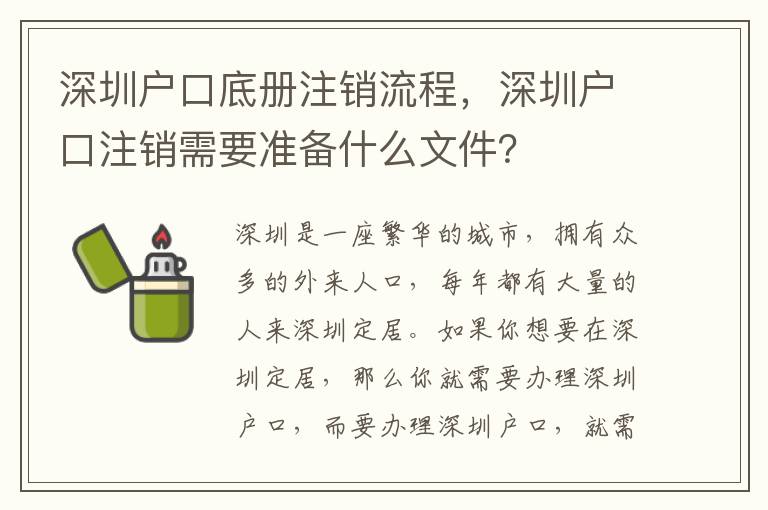 深圳户口底册注销流程，深圳户口注销需要准备什么文件?

深圳是一座繁华的城市，拥有众多的外来人口，每年都有大量的人来深圳定居。如果你想要在深圳定居，那么你就需要办理深圳户口，而要办理深圳户口，就需